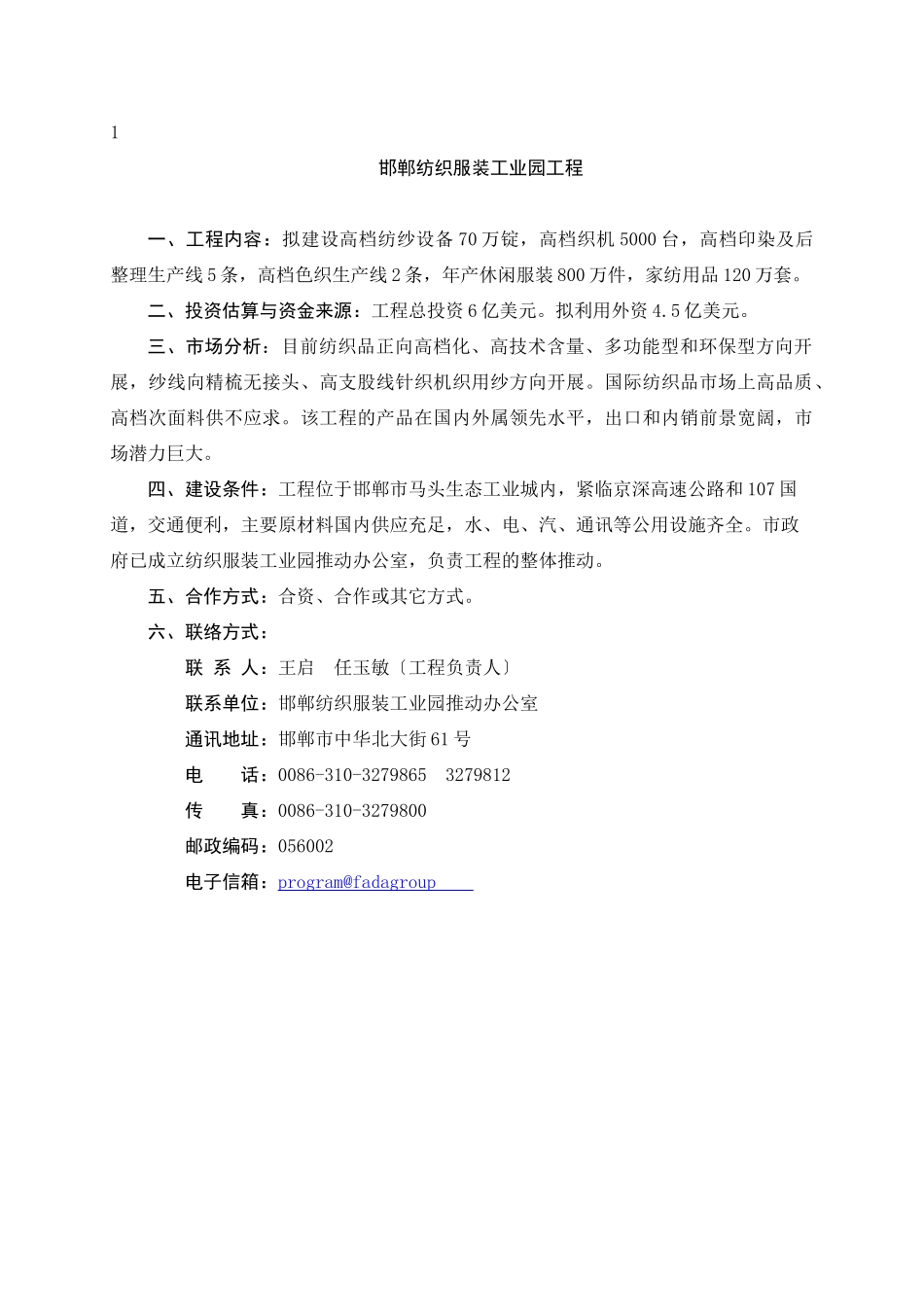 1

邯郸纺织服装工业园工程

一、工程内容：拟建设高档纺纱设备70万锭，高档织机5000台，高档印染及后整理生产线5条，高档色织生产线2条，年产休闲服装800万件，家纺用品120万套。

二、投资估算与资金来源：工程总投资6亿美元。拟利用外资4.5亿美元。

三、市场分析：目前纺织品正向高档化、高技术含量、多功能型和环保型方向开展，纱线向精梳无接头、高支股线针织机织用纱方向开展。国际纺织品市场上高品质、高档次面料供不应求。该工程的产品在国内外属领先水平，出口和内销前景宽阔，市场潜力巨大。

四、建设条件：工程位于邯郸市马头生态工业城内，紧临京深高速公路和107国道，交通便利，主要原材料国内供应充足，水、电、汽、通讯等公用设施齐全。市政府已成立纺织服装工业园推动办公室，负责工程的整体推动。

五、合作方式：合资、合作或其它方式。

六、联络方式：

联 系 人：王启　任玉敏〔工程负责人〕

联系单位：邯郸纺织服装工业园推动办公室

通讯地址：邯郸市中华北大街61号

电　　话：0086-310-3279865　3279812

传　　真：0086-310-3279800

邮政编码：056002

电子信箱：program@fadagroup